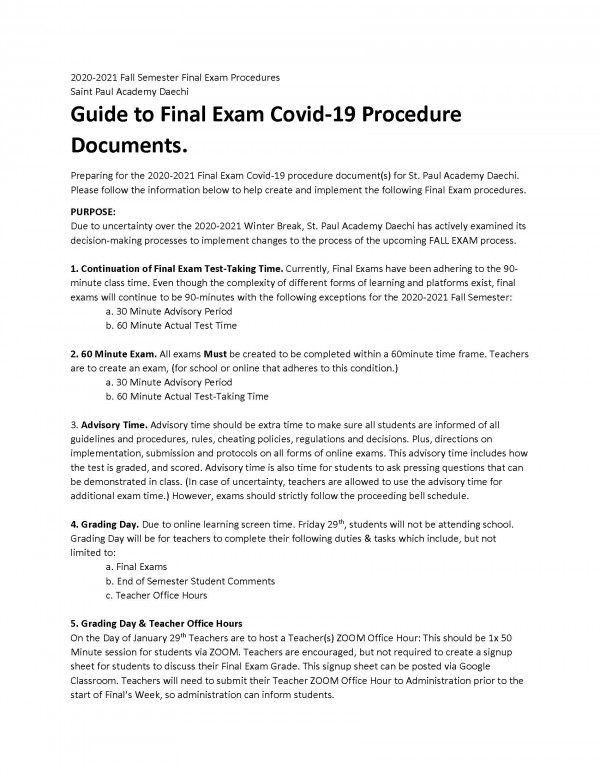 2020-2021 Fall Semester Final Exam Procedures
Saint Paul Academy Daechi

Guide to Final Exam Covid-19 Procedure Documents.

Preparing for the 2020-2021 Final Exam Covid-19 procedure document(s) for St. Paul Academy Daechi. Please follow the information below to help create and implement the following Final Exam procedures.

PURPOSE:
Due to uncertainty over the 2020-2021 Winter Break, St. Paul Academy Daechi has actively examined its decision-making processes to implement changes to the process of the upcoming FALL EXAM process.

1. Continuation of Final Exam Test-Taking Time. Currently, Final Exams have been adhering to the 90-minute class time. Even though the complexity of different forms of learning and platforms exist, final exams will continue to be 90-minutes with the following exceptions for the 2020-2021 Fall Semester:
a. 30 Minute Advisory Period
b. 60 Minute Actual Test Time

2. 60 Minute Exam. All exams Must be created to be completed within a 60minute time frame. Teachers are to create an exam, (for school or online that adheres to this condition.)
a. 30 Minute Advisory Period
b. 60 Minute Actual Test-Taking Time

3. Advisory Time. Advisory time should be extra time to make sure all students are informed of all guidelines and procedures, rules, cheating policies, regulations and decisions. Plus, directions on implementation, submission and protocols on all forms of online exams. This advisory time includes how the test is graded, and scored. Advisory time is also time for students to ask pressing questions that can be demonstrated in class. (In case of uncertainty, teachers are allowed to use the advisory time for additional exam time.) However, exams should strictly follow the proceeding bell schedule.

4. Grading Day. Due to online learning screen time. Friday 29$^{th}$, students will not be attending school. Grading Day will be for teachers to complete their following duties & tasks which include, but not limited to:
a. Final Exams
b. End of Semester Student Comments
c. Teacher Office Hours

5. Grading Day & Teacher Office Hours
On the Day of January 29$^{th}$ Teachers are to host a Teacher(s) ZOOM Office Hour: This should be 1x 50 Minute session for students via ZOOM. Teachers are encouraged, but not required to create a signup sheet for students to discuss their Final Exam Grade. This signup sheet can be posted via Google Classroom. Teachers will need to submit their Teacher ZOOM Office Hour to Administration prior to the start of Final's Week, so administration can inform students.